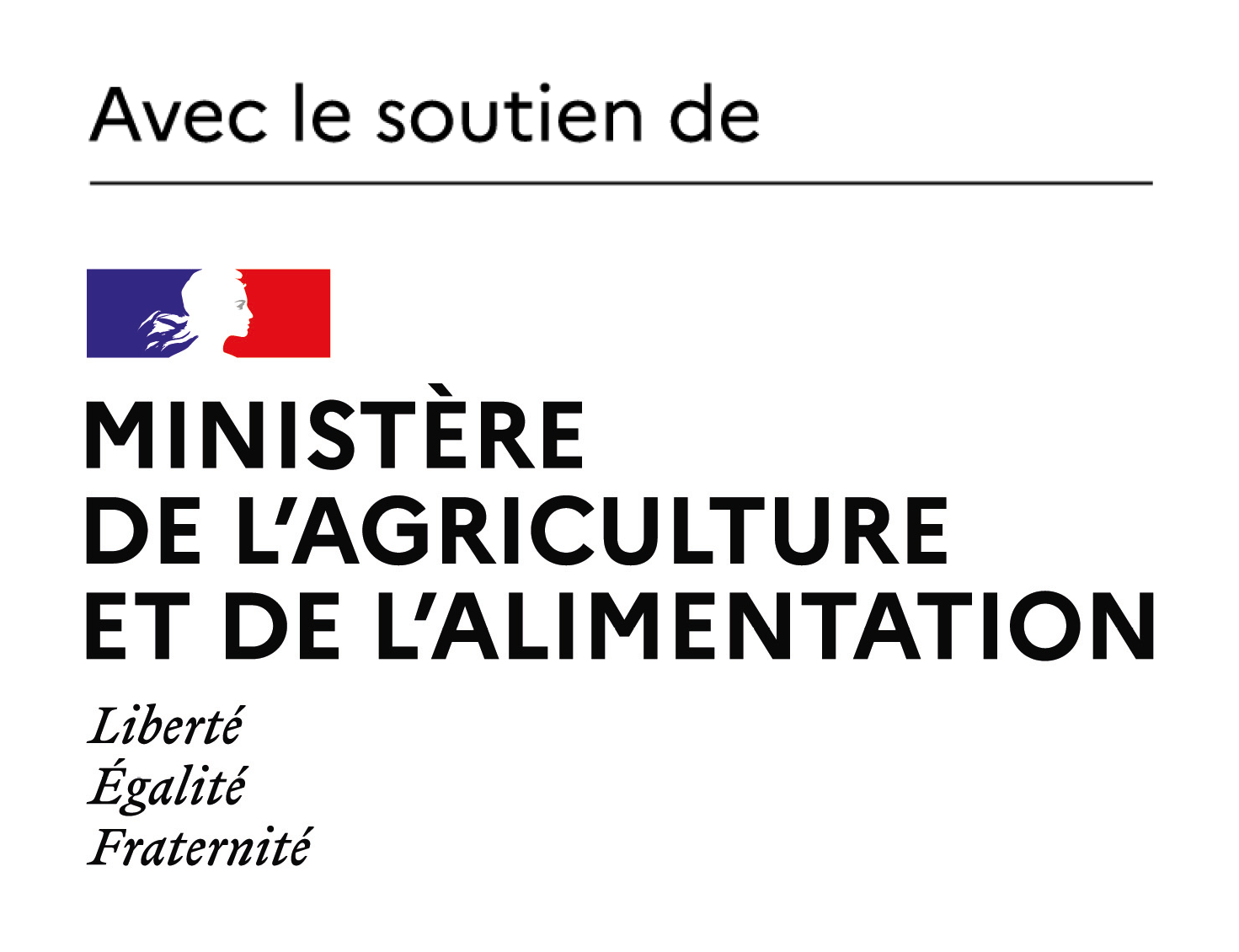 Avec le soutien de

MINISTÈRE
DE L'AGRICULTURE
ET DE L'ALIMENTATION

Liberté
Égalité
Fraternité